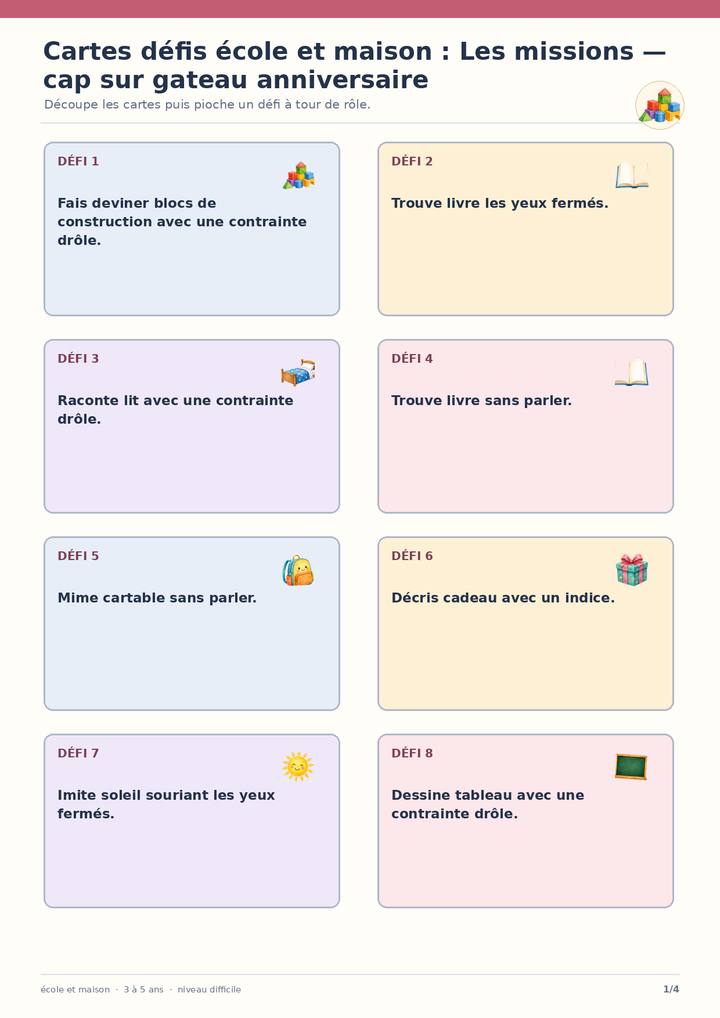 Cartes défis école et maison : Les missions — cap sur gateau anniversaire

Découpe les cartes puis pioche un défi à tour de rôle.

DÉFI 1

Fais deviner blocs de construction avec une contrainte drôle.

DÉFI 2

Trouve livre les yeux fermés.

DÉFI 3

Raconte lit avec une contrainte drôle.

DÉFI 4

Trouve livre sans parler.

DÉFI 5

Mime cartable sans parler.

DÉFI 6

Décris cadeau avec un indice.

DÉFI 7

Imite soleil souriant les yeux fermés.

DÉFI 8

Dessine tableau avec une contrainte drôle.

école et maison · 3 à 5 ans · niveau difficile

1/4